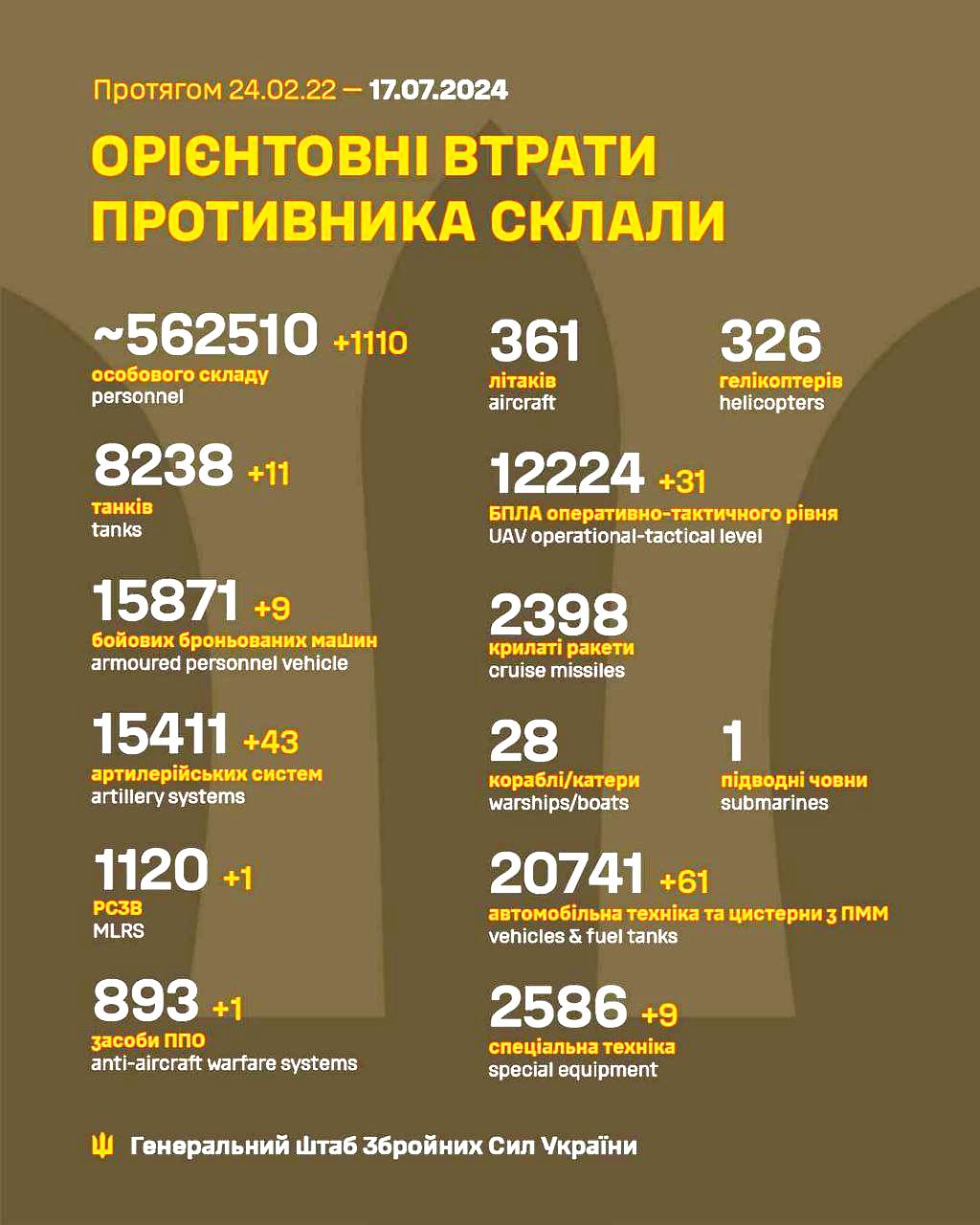 Протягом 24.02.22 — 17.07.2024

ОРІЄНТОВНІ ВТРАТИ ПРОТИВНИКА СКЛАЛИ

~562510 +1110
особового складу
personnel

8238 +11
танків
tanks

15871 +9
бойових броньованих машин
armoured personnel vehicle

15411 +43
артилерійських систем
artillery systems

1120 +1
РСЗВ
MLRS

893 +1
засоби ППО
anti-aircraft warfare systems

361
літаків
aircraft

326
гелікоптерів
helicopters

12224 +31
БПЛА оперативно-тактичного рівня
UAV operational-tactical level

2398
крилаті ракети
cruise missiles

28
кораблі/катери
warships/boats

1
підводні човни
submarines

20741 +61
автомобільна техніка та цистерни з ПММ
vehicles & fuel tanks

2586 +9
спеціальна техніка
special equipment

Генеральний Штаб Збройних Сил України